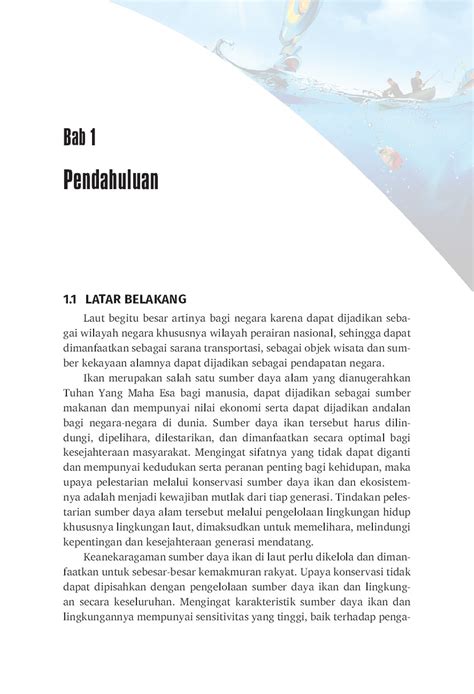 Bab 1

Pendahuluan

1.1 LATAR BELAKANG

Laut begitu besar artinya bagi negara karena dapat dijadikan sebagai wilayah negara khususnya wilayah perairan nasional, sehingga dapat dimanfaatkan sebagai sarana transportasi, sebagai objek wisata dan sumber kekayaan alamnya dapat dijadikan sebagai pendapatan negara.

Ikan merupakan salah satu sumber daya alam yang dianugerahkan Tuhan Yang Maha Esa bagi manusia, dapat dijadikan sebagai sumber makanan dan mempunyai nilai ekonomi serta dapat dijadikan andalan bagi negara-negara di dunia. Sumber daya ikan tersebut harus dilindungi, dipelihara, dilestarikan, dan dimanfaatkan secara optimal bagi kesejahteraan masyarakat. Mengingat sifatnya yang tidak dapat diganti dan mempunyai kedudukan serta peranan penting bagi kehidupan, maka upaya pelestarian melalui konservasi sumber daya ikan dan ekosistemnya adalah menjadi kewajiban mutlak dari tiap generasi. Tindakan pelestarian sumber daya alam tersebut melalui pengelolaan lingkungan hidup khususnya lingkungan laut, dimaksudkan untuk memelihara, melindungi kepentingan dan kesejahteraan generasi mendatang.

Keanekaragaman sumber daya ikan di laut perlu dikelola dan dimanfaatkan untuk sebesar-besar kemakmuran rakyat. Upaya konservasi tidak dapat dipisahkan dengan pengelolaan sumber daya ikan dan lingkungan secara keseluruhan. Mengingat karakteristik sumber daya ikan dan lingkungannya mempunyai sensitivitas yang tinggi, baik terhadap penga-